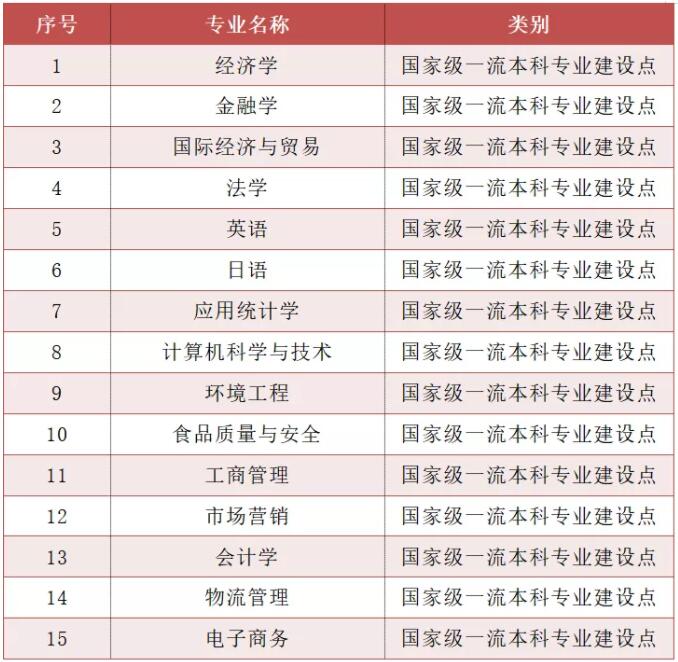 | 序号 | 专业名称 | 类别 |
|---|---|---|
| 1 | 经济学 | 国家级一流本科专业建设点 |
| 2 | 金融学 | 国家级一流本科专业建设点 |
| 3 | 国际经济与贸易 | 国家级一流本科专业建设点 |
| 4 | 法学 | 国家级一流本科专业建设点 |
| 5 | 英语 | 国家级一流本科专业建设点 |
| 6 | 日语 | 国家级一流本科专业建设点 |
| 7 | 应用统计学 | 国家级一流本科专业建设点 |
| 8 | 计算机科学与技术 | 国家级一流本科专业建设点 |
| 9 | 环境工程 | 国家级一流本科专业建设点 |
| 10 | 食品质量与安全 | 国家级一流本科专业建设点 |
| 11 | 工商管理 | 国家级一流本科专业建设点 |
| 12 | 市场营销 | 国家级一流本科专业建设点 |
| 13 | 会计学 | 国家级一流本科专业建设点 |
| 14 | 物流管理 | 国家级一流本科专业建设点 |
| 15 | 电子商务 | 国家级一流本科专业建设点 |